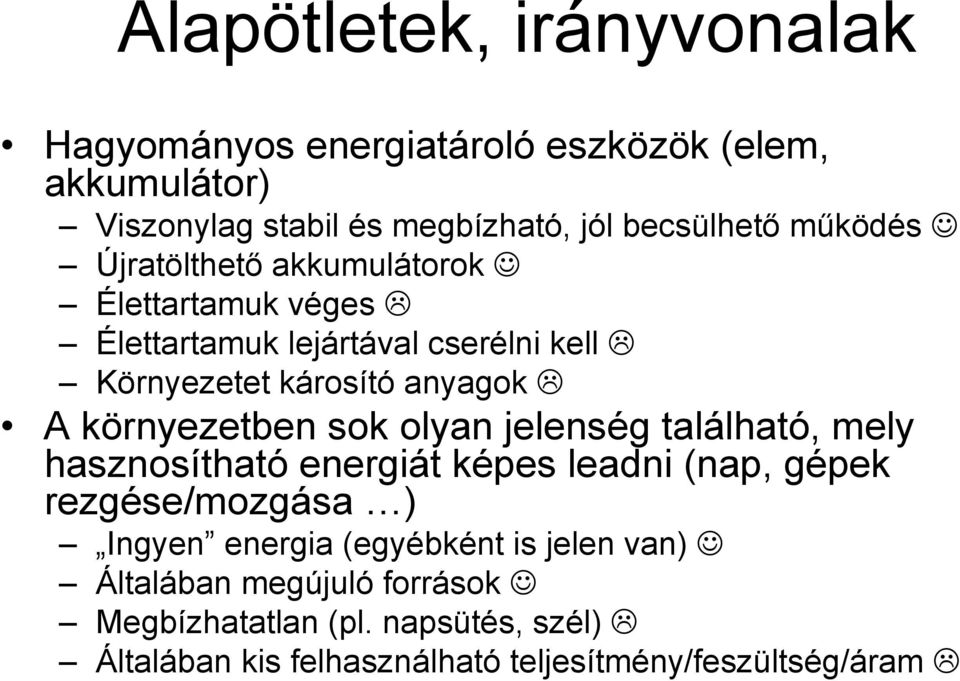 Alapötletek, irányvonalak

• Hagyományos energiatároló eszközök (elem, akkumulátor)
– Viszonylag stabil és megbízható, jól becsülhető működés ☺
– Újratölthető akkumulátorok ☺
– Élettartamuk véges ☹
– Élettartamuk lejártával cserélni kell ☹
– Környezetet károsító anyagok ☹

• A környezetben sok olyan jelenség található, mely hasznosítható energiát képes leadni (nap, gépek rezgése/mozgása …)
– „Ingyen” energia (egyébként is jelen van) ☺
– Általában megújuló források ☺
– Megbízhatatlan (pl. napsütés, szél) ☹
– Általában kis felhasználható teljesítmény/feszültség/áram ☹